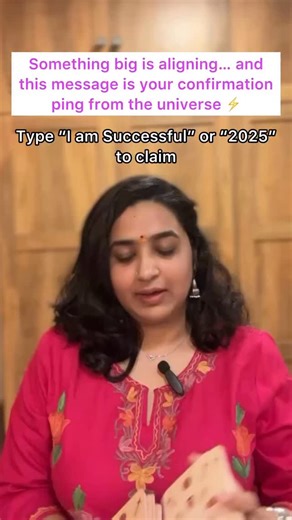 Something big is aligning... and this message is your confirmation ping from the universe ⚡

Type "I am Successful" or "2025" to claim